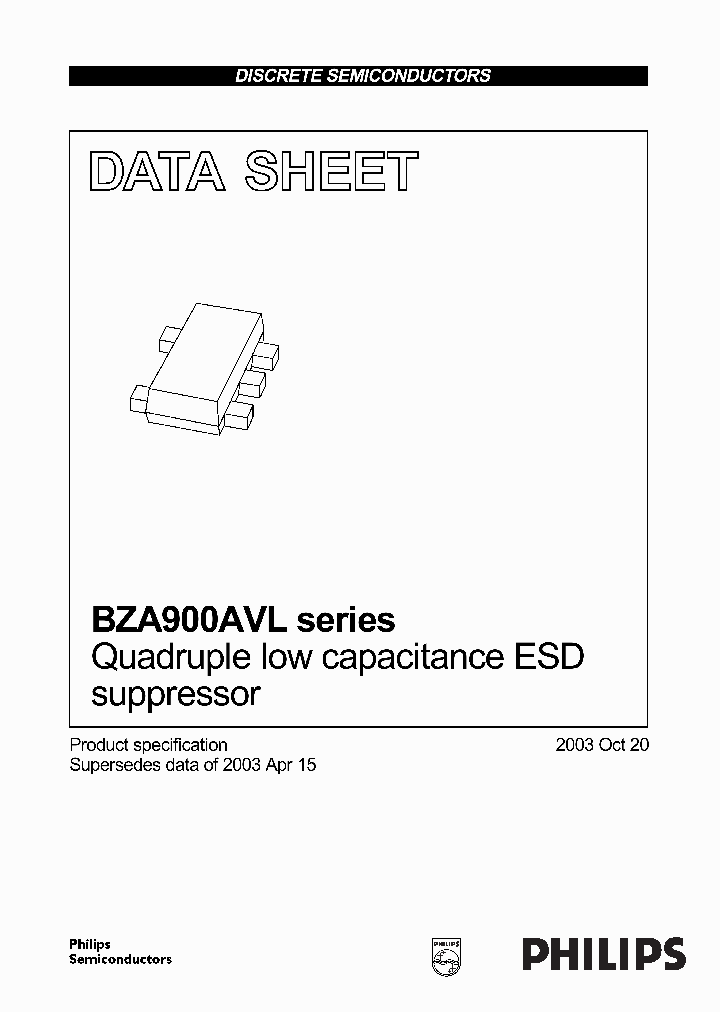 DISCRETE SEMICONDUCTORS

DATA SHEET

BZA900AVL series
Quadruple low capacitance ESD suppressor

Product specification
Supersedes data of 2003 Apr 15

2003 Oct 20

Philips
Semiconductors

PHILIPS

PHILIPS